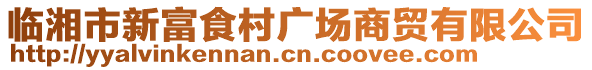 临湘市新富食村广场商贸有限公司
http://yyalvinkennan.cn.coovee.com